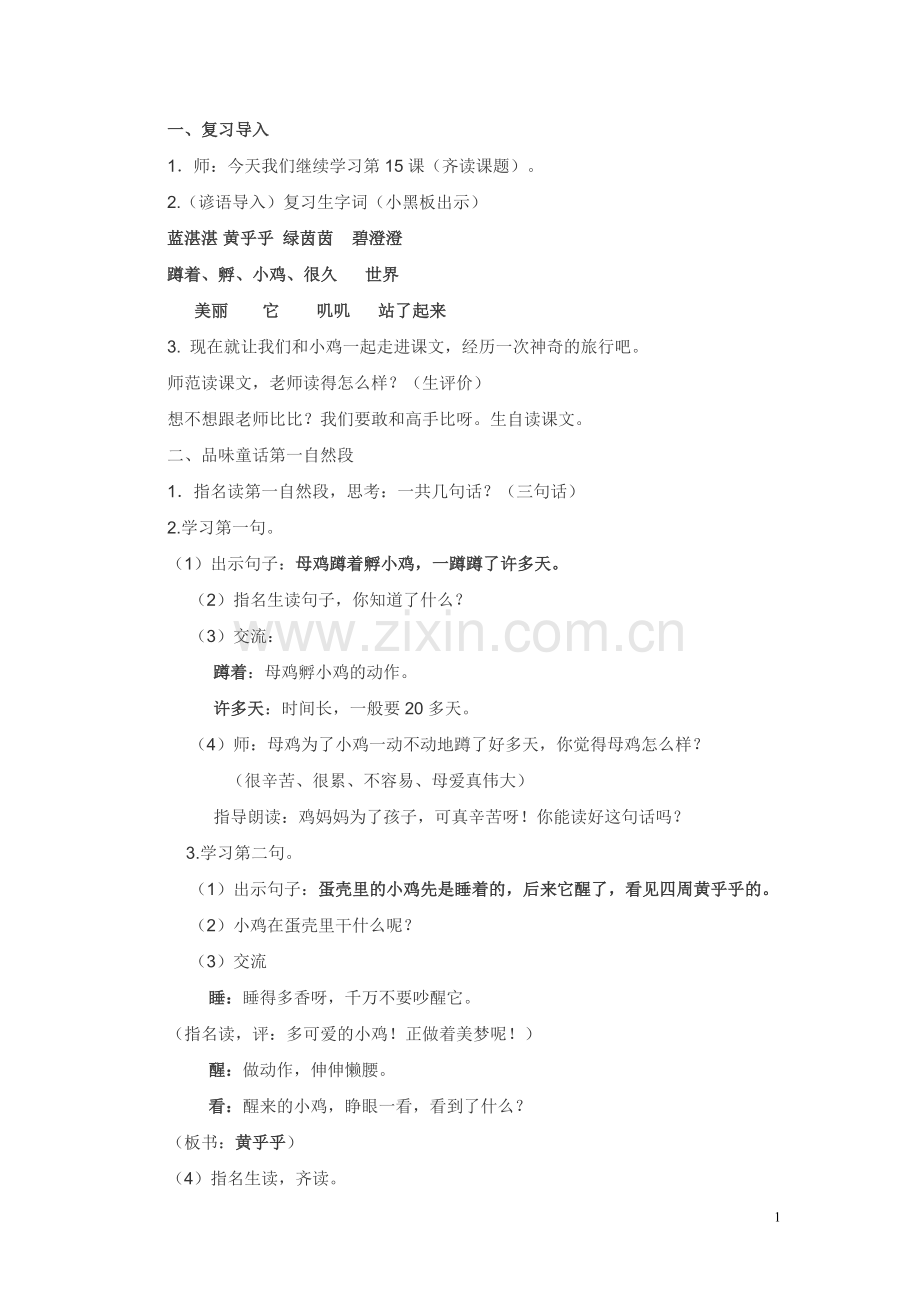 一、复习导入

1．师：今天我们继续学习第 15 课（齐读课题）。

2.（谚语导入）复习生字词（小黑板出示）

蓝湛湛 黄乎乎 绿茵茵 碧澄澄

蹲着、孵、小鸡、很久 世界

美丽 它 叽叽 站了起来

3. 现在就让我们和小鸡一起走进课文，经历一次神奇的旅行吧。

师范读课文，老师读得怎么样？（生评价）

想不想跟老师比比？我们要敢和高手比呀。生自读课文。

二、品味童话第一自然段

1．指名读第一自然段，思考：一共几句话？（三句话）

2.学习第一句。

（1）出示句子：母鸡蹲着孵小鸡，一蹲蹲了许多天。

（2）指名生读句子，你知道了什么？

（3）交流：

蹲着：母鸡孵小鸡的动作。

许多天：时间长，一般要 20 多天。

（4）师：母鸡为了小鸡一动不动地蹲了好多天，你觉得母鸡怎么样？

（很辛苦、很累、不容易、母爱真伟大）

指导朗读：鸡妈妈为了孩子，可真辛苦呀！你能读好这句话吗？

3.学习第二句。

（1）出示句子：蛋壳里的小鸡先是睡着的，后来它醒了，看见四周黄乎乎的。

（2）小鸡在蛋壳里干什么呢？

（3）交流

睡：睡得多香呀，千万不要吵醒它。

（指名读，评：多可爱的小鸡！正做着美梦呢！）

醒：做动作，伸伸懒腰。

看：醒来的小鸡，睁眼一看，看到了什么？

（板书：黄乎乎）

（4）指名生读，齐读。

www.zixin.com.cn

1